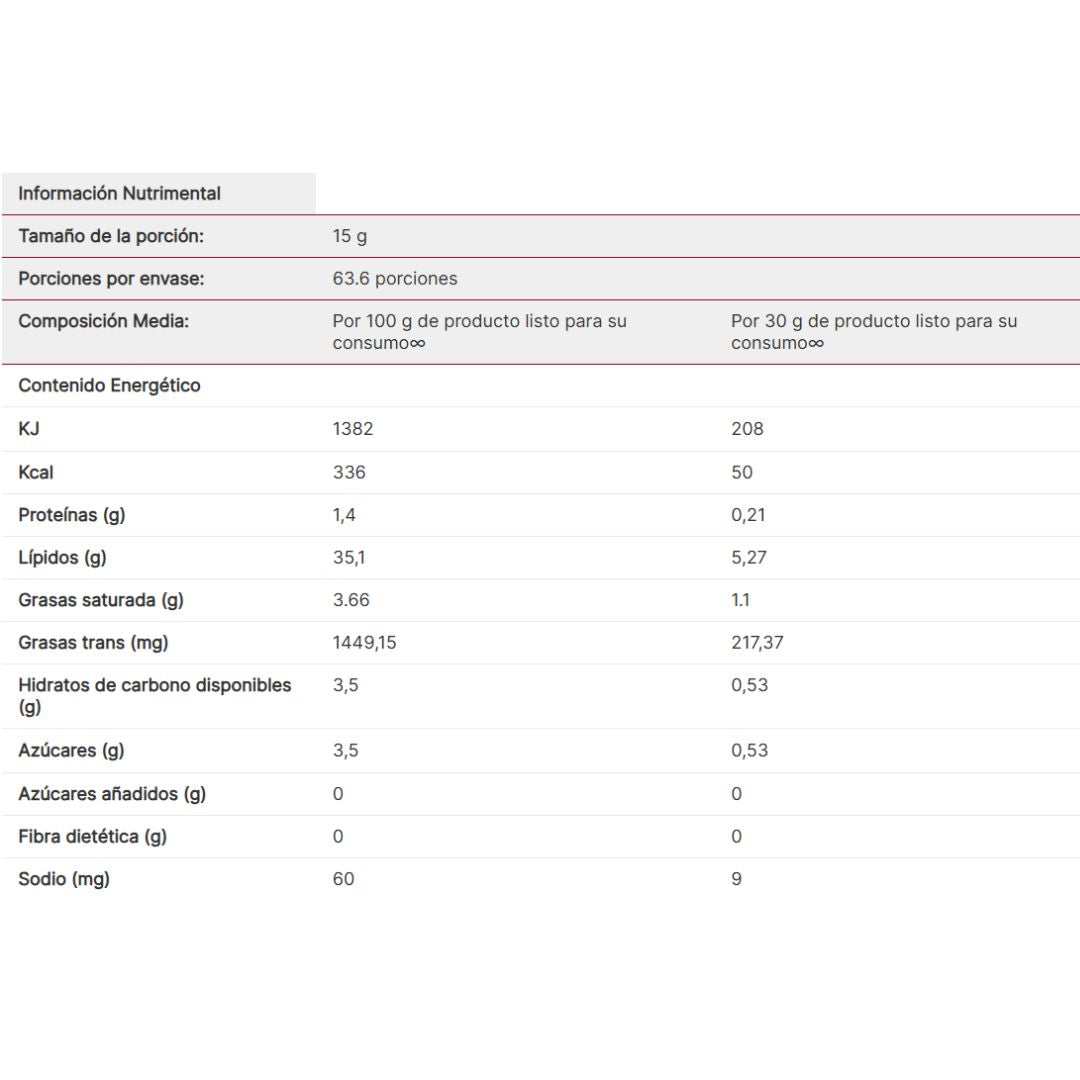 | Información Nutrimental | | |
|---|---|---|
| Tamaño de la porción: | 15 g | |
| Porciones por envase: | 63.6 porciones | |
| Composición Media: | Por 100 g de producto listo para su consumo∞ | Por 30 g de producto listo para su consumo∞ |
| Contenido Energético | | |
| KJ | 1382 | 208 |
| Kcal | 336 | 50 |
| Proteínas (g) | 1,4 | 0,21 |
| Lípidos (g) | 35,1 | 5,27 |
| Grasas saturada (g) | 3.66 | 1.1 |
| Grasas trans (mg) | 1449,15 | 217,37 |
| Hidratos de carbono disponibles (g) | 3,5 | 0,53 |
| Azúcares (g) | 3,5 | 0,53 |
| Azúcares añadidos (g) | 0 | 0 |
| Fibra dietética (g) | 0 | 0 |
| Sodio (mg) | 60 | 9 |